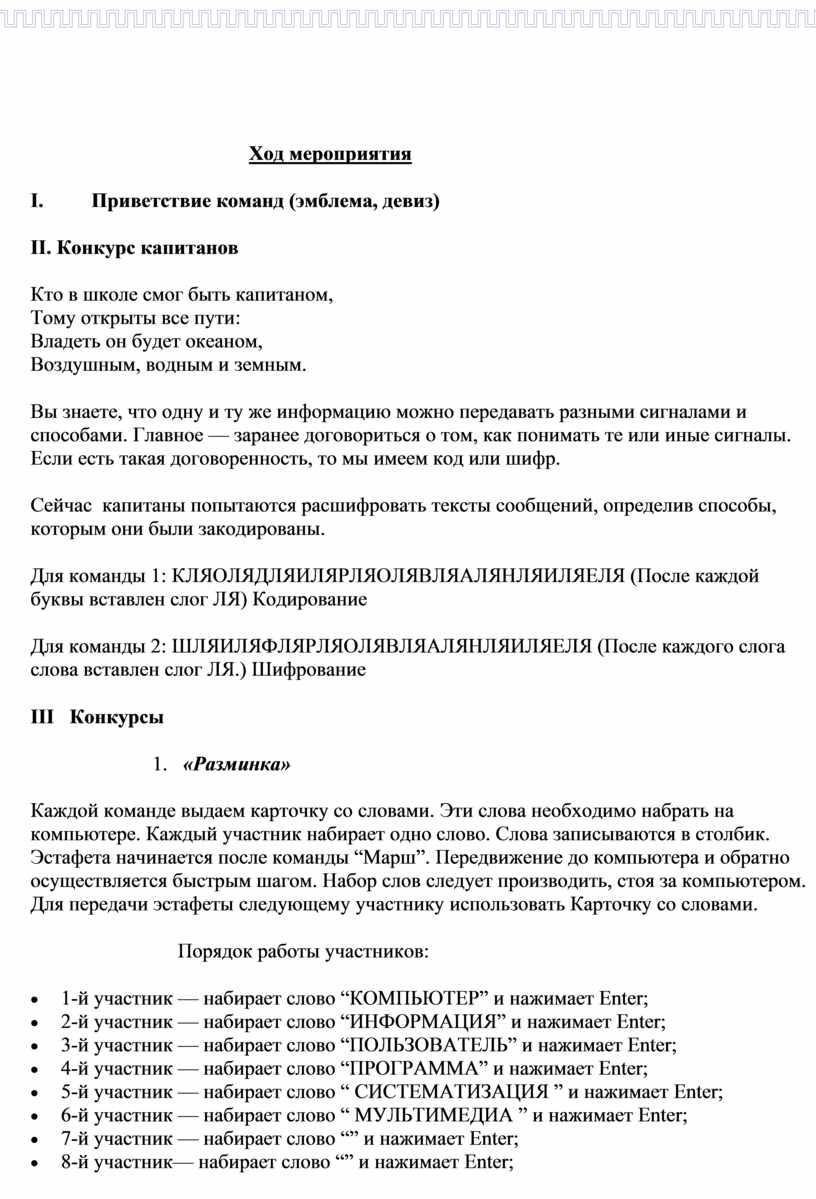 Ход мероприятия

I. Приветствие команд (эмблема, девиз)

II. Конкурс капитанов

Кто в школе смог быть капитаном,
Тому открыты все пути:
Владеть он будет океаном,
Воздушным, водным и земным.

Вы знаете, что одну и ту же информацию можно передавать разными сигналами и способами. Главное — заранее договориться о том, как понимать те или иные сигналы. Если есть такая договоренность, то мы имеем код или шифр.

Сейчас капитаны попытаются расшифровать тексты сообщений, определив способы, которым они были закодированы.

Для команды 1: КЛЯОЛЯДЛЯИЛЯРЛЯОЛЯВЛЯАЛЯНЛЯИЛЯЕЛЯ (После каждой буквы вставлен слог ЛЯ) Кодирование

Для команды 2: ШЛЯИЛЯФЛЯРЛЯОЛЯВЛЯАЛЯНЛЯИЛЯЕЛЯ (После каждого слога слова вставлен слог ЛЯ.) Шифрование

III Конкурсы

1. «Разминка»

Каждой команде выдаем карточку со словами. Эти слова необходимо набрать на компьютере. Каждый участник набирает одно слово. Слова записываются в столбик. Эстафета начинается после команды “Марш”. Передвижение до компьютера и обратно осуществляется быстрым шагом. Набор слов следует производить, стоя за компьютером. Для передачи эстафеты следующему участнику использовать Карточку со словами.

Порядок работы участников:

• 1-й участник — набирает слово “КОМПЬЮТЕР” и нажимает Enter;
• 2-й участник — набирает слово “ИНФОРМАЦИЯ” и нажимает Enter;
• 3-й участник — набирает слово “ПОЛЬЗОВАТЕЛЬ” и нажимает Enter;
• 4-й участник — набирает слово “ПРОГРАММА” и нажимает Enter;
• 5-й участник — набирает слово “ СИСТЕМАТИЗАЦИЯ ” и нажимает Enter;
• 6-й участник — набирает слово “ МУЛЬТИМЕДИА ” и нажимает Enter;
• 7-й участник — набирает слово “” и нажимает Enter;
• 8-й участник— набирает слово “” и нажимает Enter;